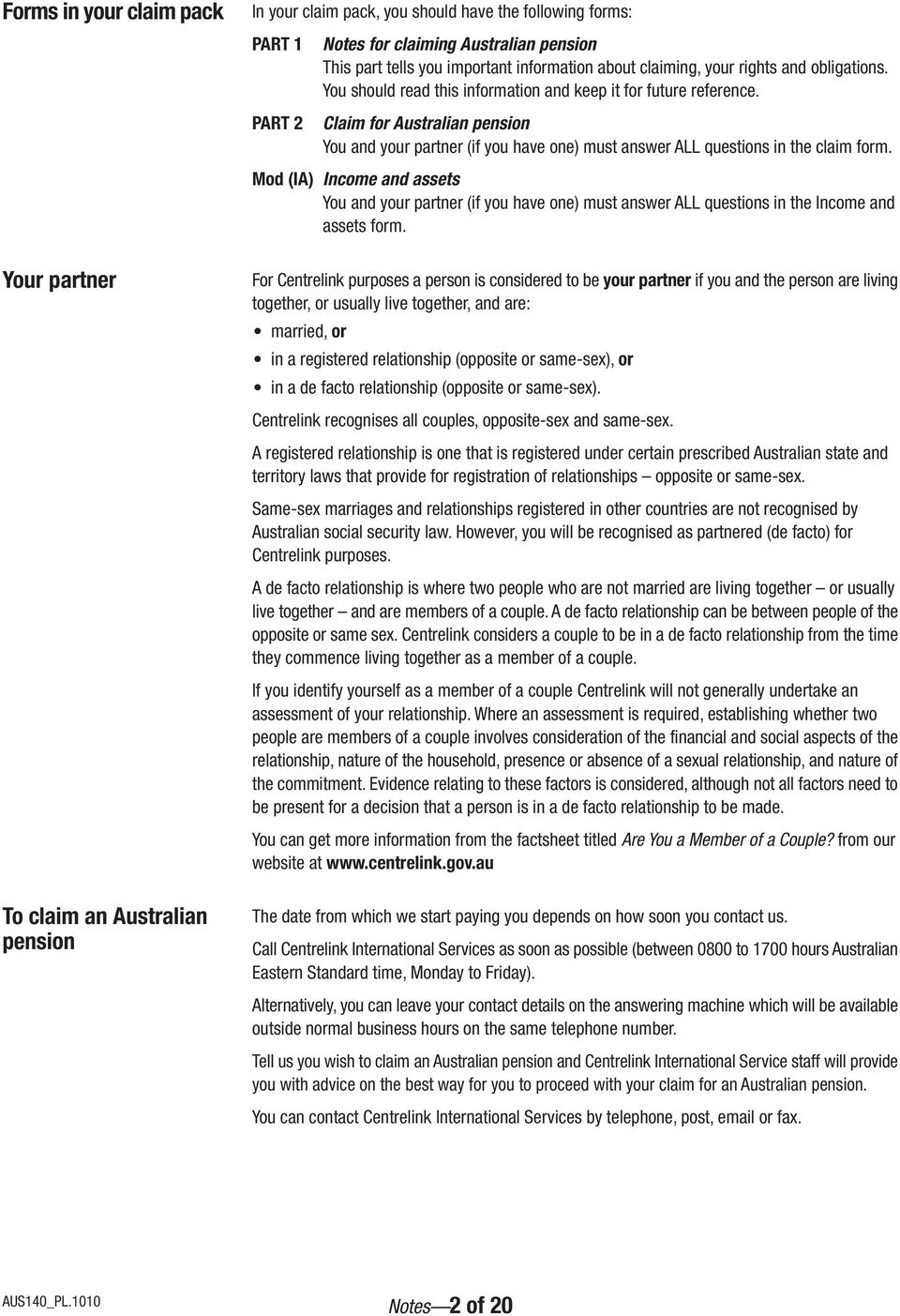 Forms in your claim pack

In your claim pack, you should have the following forms:

PART 1 Notes for claiming Australian pension
This part tells you important information about claiming, your rights and obligations. You should read this information and keep it for future reference.

PART 2 Claim for Australian pension
You and your partner (if you have one) must answer ALL questions in the claim form.

Mod (IA) Income and assets
You and your partner (if you have one) must answer ALL questions in the Income and assets form.

Your partner

For Centrelink purposes a person is considered to be your partner if you and the person are living together, or usually live together, and are:

• married, or
• in a registered relationship (opposite or same-sex), or
• in a de facto relationship (opposite or same-sex).

Centrelink recognises all couples, opposite-sex and same-sex.

A registered relationship is one that is registered under certain prescribed Australian state and territory laws that provide for registration of relationships – opposite or same-sex.

Same-sex marriages and relationships registered in other countries are not recognised by Australian social security law. However, you will be recognised as partnered (de facto) for Centrelink purposes.

A de facto relationship is where two people who are not married are living together – or usually live together – and are members of a couple. A de facto relationship can be between people of the opposite or same sex. Centrelink considers a couple to be in a de facto relationship from the time they commence living together as a member of a couple.

If you identify yourself as a member of a couple Centrelink will not generally undertake an assessment of your relationship. Where an assessment is required, establishing whether two people are members of a couple involves consideration of the financial and social aspects of the relationship, nature of the household, presence or absence of a sexual relationship, and nature of the commitment. Evidence relating to these factors is considered, although not all factors need to be present for a decision that a person is in a de facto relationship to be made.

You can get more information from the factsheet titled Are You a Member of a Couple? from our website at www.centrelink.gov.au

To claim an Australian pension

The date from which we start paying you depends on how soon you contact us.

Call Centrelink International Services as soon as possible (between 0800 to 1700 hours Australian Eastern Standard time, Monday to Friday).

Alternatively, you can leave your contact details on the answering machine which will be available outside normal business hours on the same telephone number.

Tell us you wish to claim an Australian pension and Centrelink International Service staff will provide you with advice on the best way for you to proceed with your claim for an Australian pension.

You can contact Centrelink International Services by telephone, post, email or fax.

AUS140_PL.1010

Notes—2 of 20